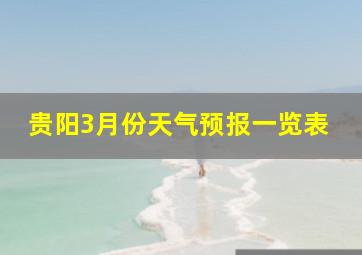 贵阳3月份天气预报一览表